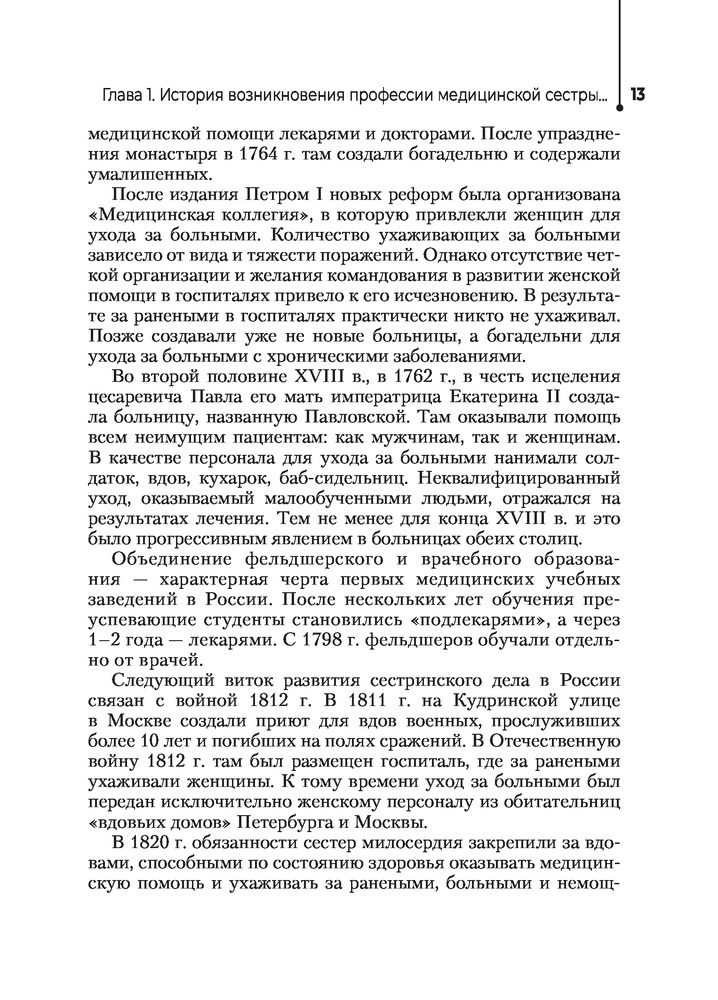 Глава 1. История возникновения профессии медицинской сестры... 13

медицинской помощи лекарями и докторами. После упразднения монастыря в 1764 г. там создали богадельню и содержали умалишенных.

После издания Петром I новых реформ была организована «Медицинская коллегия», в которую привлекли женщин для ухода за больными. Количество ухаживающих за больными зависело от вида и тяжести поражений. Однако отсутствие четкой организации и желания командования в развитии женской помощи в госпиталях привело к его исчезновению. В результате за ранеными в госпиталях практически никто не ухаживал. Позже создавали уже не новые больницы, а богадельни для ухода за больными с хроническими заболеваниями.

Во второй половине XVIII в., в 1762 г., в честь исцеления цесаревича Павла его мать императрица Екатерина II создала больницу, названную Павловской. Там оказывали помощь всем неимущим пациентам: как мужчинам, так и женщинам. В качестве персонала для ухода за больными нанимали солдаток, вдов, кухарок, баб-сидельниц. Неквалифицированный уход, оказываемый малообученными людьми, отражался на результатах лечения. Тем не менее для конца XVIII в. и это было прогрессивным явлением в больницах обеих столиц.

Объединение фельдшерского и врачебного образования — характерная черта первых медицинских учебных заведений в России. После нескольких лет обучения преуспевающие студенты становились «подлекарями», а через 1–2 года — лекарями. С 1798 г. фельдшеров обучали отдельно от врачей.

Следующий виток развития сестринского дела в России связан с войной 1812 г. В 1811 г. на Кудринской улице в Москве создали приют для вдов военных, прослуживших более 10 лет и погибших на полях сражений. В Отечественную войну 1812 г. там был размещен госпиталь, где за ранеными ухаживали женщины. К тому времени уход за больными был передан исключительно женскому персоналу из обитательниц «вдовьих домов» Петербурга и Москвы.

В 1820 г. обязанности сестер милосердия закрепили за вдовами, способными по состоянию здоровья оказывать медицинскую помощь и ухаживать за ранеными, больными и немощ-